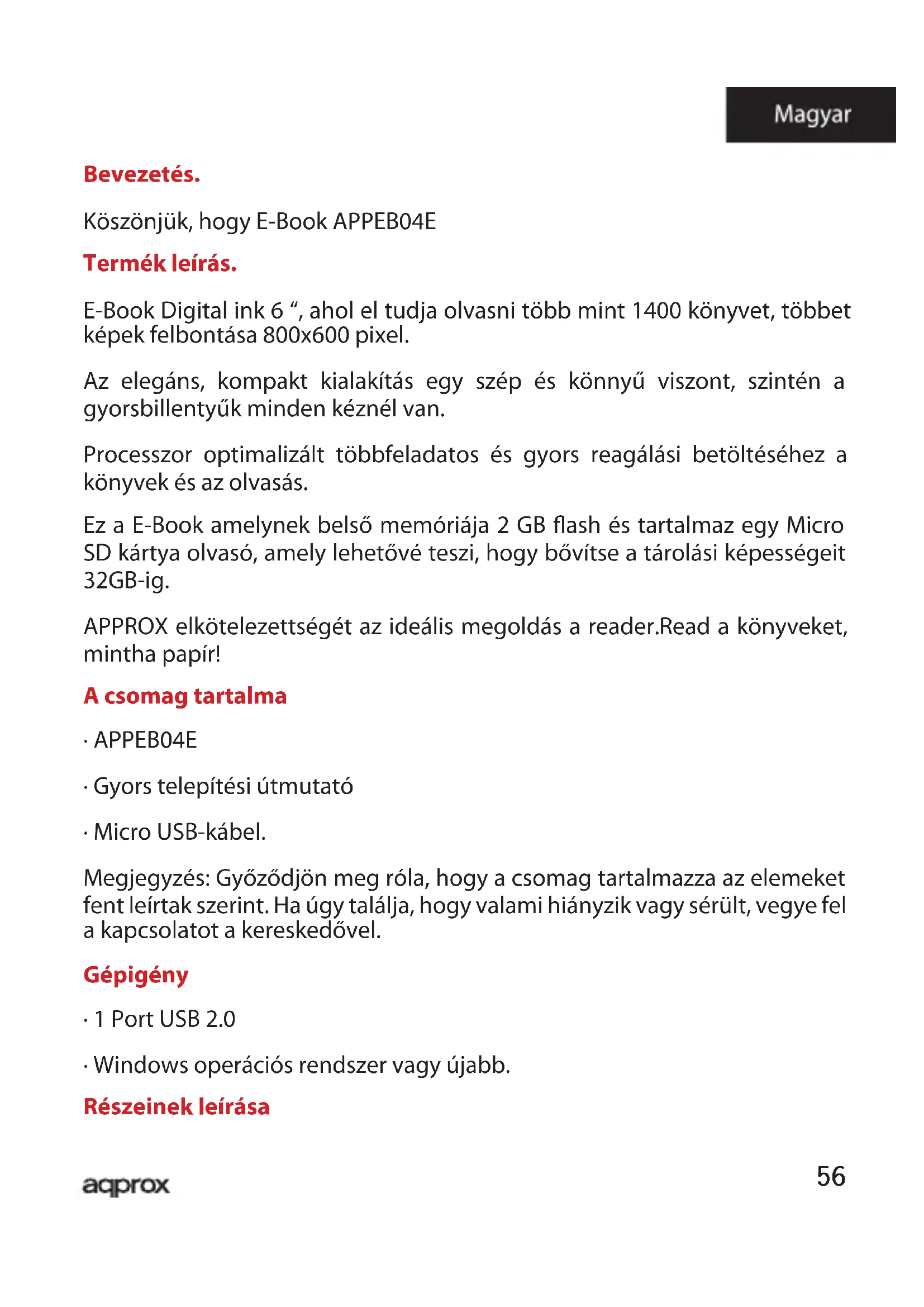 Magyar

Bevezetés.

Köszönjük, hogy E-Book APPEB04E

Termék leírás.

E-Book Digital ink 6 “, ahol el tudja olvasni több mint 1400 könyvet, többet képek felbontása 800x600 pixel.

Az elegáns, kompakt kialakítás egy szép és könnyű viszont, szintén a gyorsbillentyűk minden kéznél van.

Processzor optimalizált többfeladatos és gyors reagálási betöltéséhez a könyvek és az olvasás.

Ez a E-Book amelynek belső memóriája 2 GB flash és tartalmaz egy Micro SD kártya olvasó, amely lehetővé teszi, hogy bővítse a tárolási képességeit 32GB-ig.

APPROX elkötelezettségét az ideális megoldás a reader.Read a könyveket, mintha papír!

A csomag tartalma

· APPEB04E

· Gyors telepítési útmutató

· Micro USB-kábel.

Megjegyzés: Győződjön meg róla, hogy a csomag tartalmazza az elemeket fent leírtak szerint. Ha úgy találja, hogy valami hiányzik vagy sérült, vegye fel a kapcsolatot a kereskedővel.

Gépigény

· 1 Port USB 2.0

· Windows operációs rendszer vagy újabb.

Részeinek leírása

aqprox

56